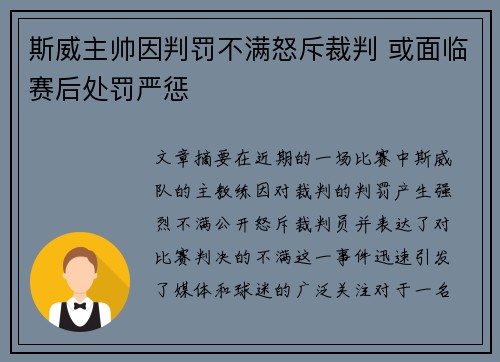 斯威主帅因判罚不满怒斥裁判 或面临赛后处罚严惩

文章摘要在近期的一场比赛中斯威队的主教练因对裁判的判罚产生强烈不满公开怒斥裁判员并表达了对比赛判决的不满这一事件迅速引发了媒体和球迷的广泛关注对于一名